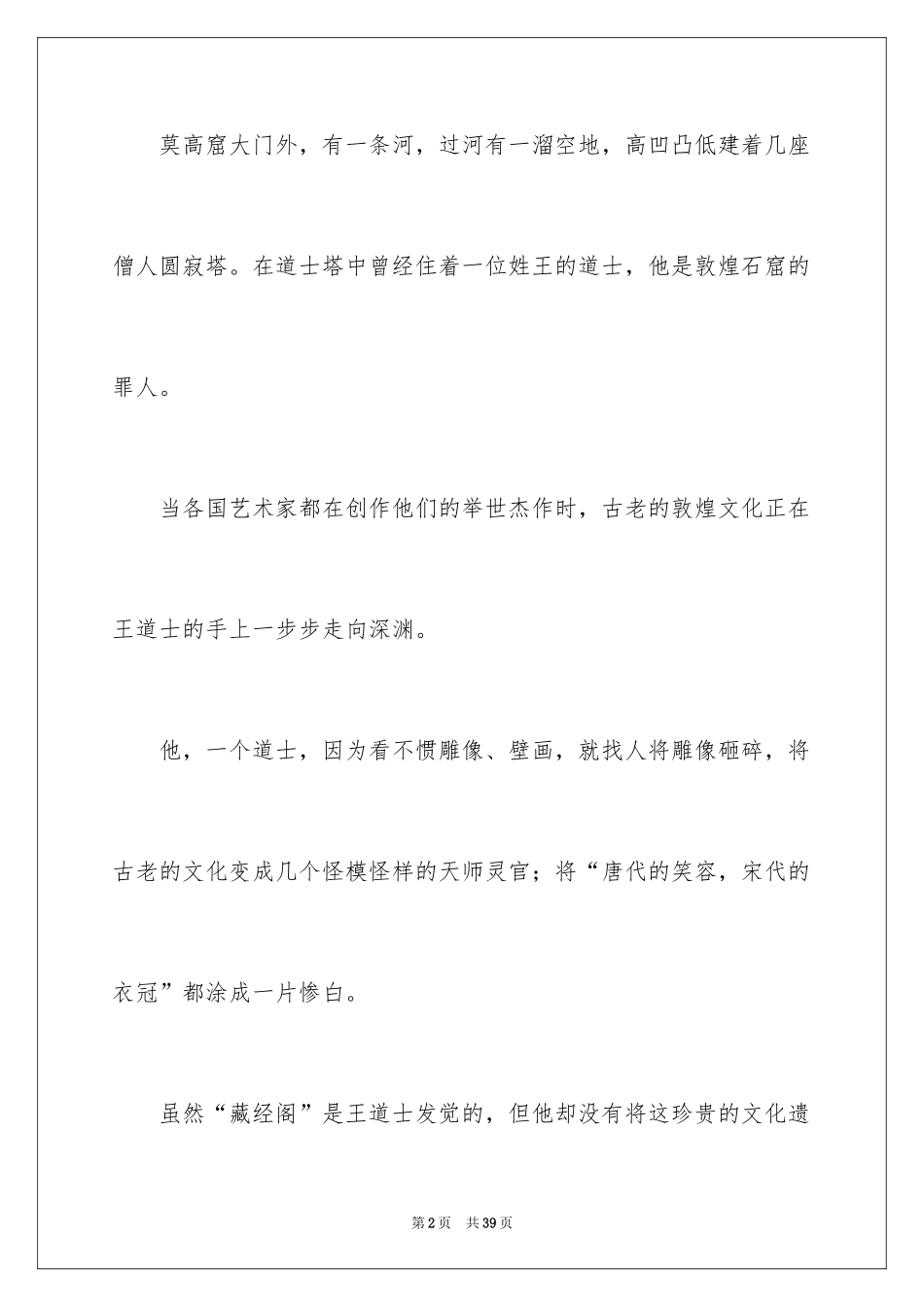 莫高窟大门外，有一条河，过河有一溜空地，高凹凸低建着几座僧人圆寂塔。在道士塔中曾经住着一位姓王的道士，他是敦煌石窟的罪人。

当各国艺术家都在创作他们的举世杰作时，古老的敦煌文化正在王道士的手上一步步走向深渊。

他，一个道士，因为看不惯雕像、壁画，就找人将雕像砸碎，将古老的文化变成几个怪模怪样的天师灵官；将“唐代的笑容，宋代的衣冠”都涂成一片惨白。

虽然“藏经阁”是王道士发觉的，但他却没有将这珍贵的文化遗

第2页　共39页